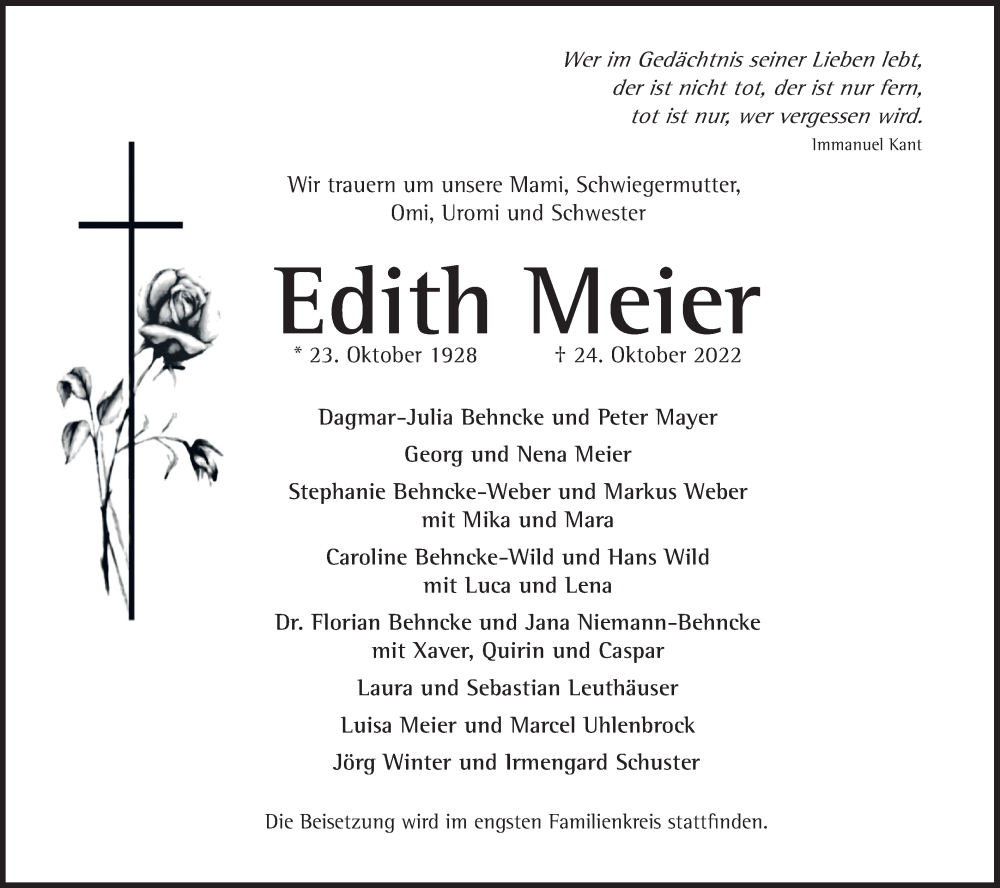 Wer im Gedächtnis seiner Lieben lebt,
der ist nicht tot, der ist nur fern,
tot ist nur, wer vergessen wird.
Immanuel Kant

Wir trauern um unsere Mami, Schwiegermutter,
Omi, Uromi und Schwester

Edith Meier

* 23. Oktober 1928 † 24. Oktober 2022

Dagmar-Julia Behncke und Peter Mayer

Georg und Nena Meier

Stephanie Behncke-Weber und Markus Weber
mit Mika und Mara

Caroline Behncke-Wild und Hans Wild
mit Luca und Lena

Dr. Florian Behncke und Jana Niemann-Behncke
mit Xaver, Quirin und Caspar

Laura und Sebastian Leuthäuser

Luisa Meier und Marcel Uhlenbrock

Jörg Winter und Irmengard Schuster

Die Beisetzung wird im engsten Familienkreis stattfinden.